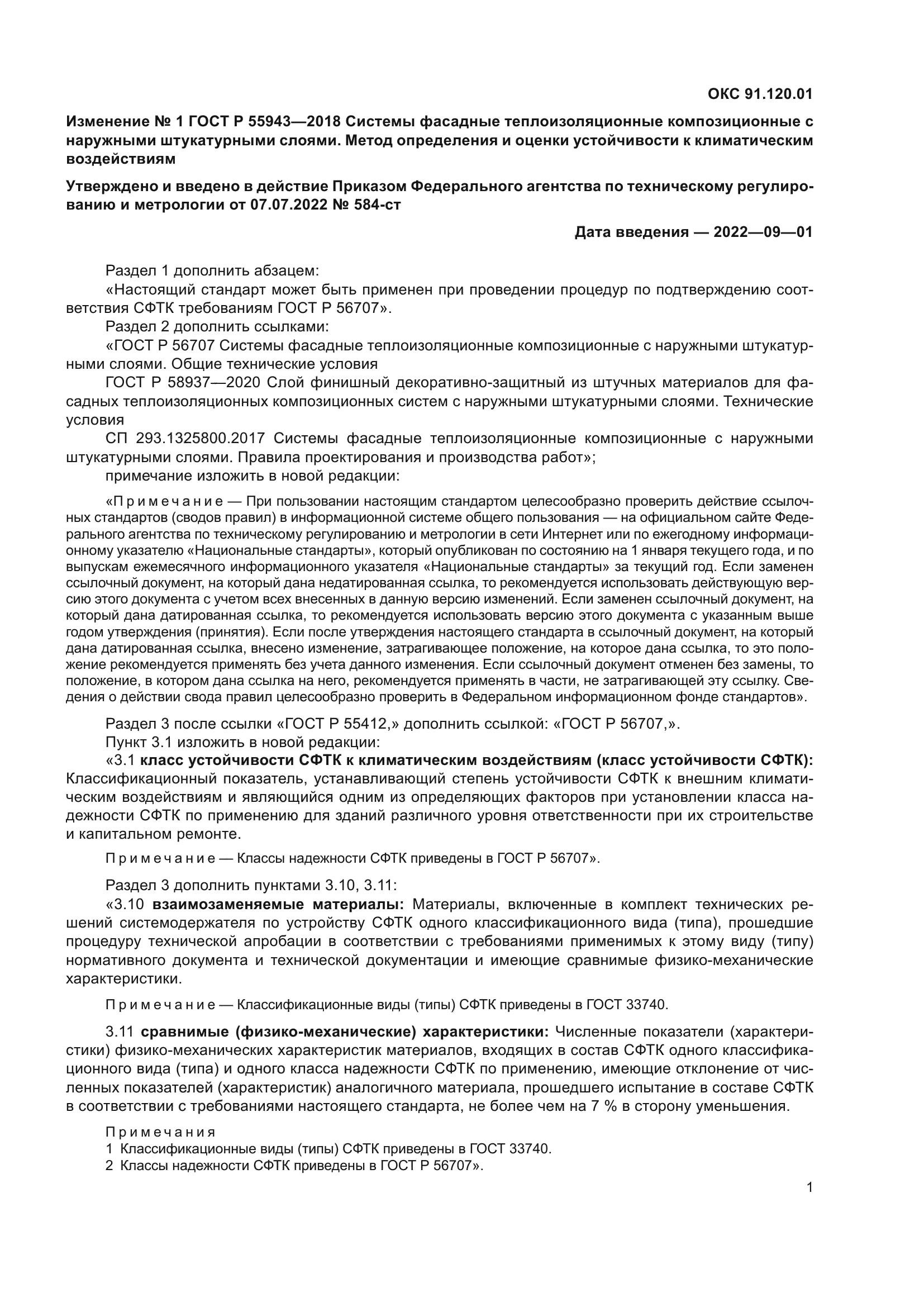 ОКС 91.120.01

Изменение № 1 ГОСТ Р 55943—2018 Системы фасадные теплоизоляционные композиционные с наружными штукатурными слоями. Метод определения и оценки устойчивости к климатическим воздействиям

Утверждено и введено в действие Приказом Федерального агентства по техническому регулированию и метрологии от 07.07.2022 № 584-ст

Дата введения — 2022—09—01

Раздел 1 дополнить абзацем:
«Настоящий стандарт может быть применен при проведении процедур по подтверждению соответствия СФТК требованиям ГОСТ Р 56707».
Раздел 2 дополнить ссылками:
«ГОСТ Р 56707 Системы фасадные теплоизоляционные композиционные с наружными штукатурными слоями. Общие технические условия
ГОСТ Р 58937—2020 Слой финишный декоративно-защитный из штучных материалов для фасадных теплоизоляционных композиционных систем с наружными штукатурными слоями. Технические условия
СП 293.1325800.2017 Системы фасадные теплоизоляционные композиционные с наружными штукатурными слоями. Правила проектирования и производства работ»;
примечание изложить в новой редакции:

«Примечание — При пользовании настоящим стандартом целесообразно проверить действие ссылочных стандартов (сводов правил) в информационной системе общего пользования — на официальном сайте Федерального агентства по техническому регулированию и метрологии в сети Интернет или по ежегодному информационному указателю «Национальные стандарты», который опубликован по состоянию на 1 января текущего года, и по выпускам ежемесячного информационного указателя «Национальные стандарты» за текущий год. Если заменен ссылочный документ, на который дана недатированная ссылка, то рекомендуется использовать действующую версию этого документа с учетом всех внесенных в данную версию изменений. Если заменен ссылочный документ, на который дана датированная ссылка, то рекомендуется использовать версию этого документа с указанным выше годом утверждения (принятия). Если после утверждения настоящего стандарта в ссылочный документ, на который дана датированная ссылка, внесено изменение, затрагивающее положение, на которое дана ссылка, то это положение рекомендуется применять без учета данного изменения. Если ссылочный документ отменен без замены, то положение, в котором дана ссылка на него, рекомендуется применять в части, не затрагивающей эту ссылку. Сведения о действии свода правил целесообразно проверить в Федеральном информационном фонде стандартов».

Раздел 3 после ссылки «ГОСТ Р 55412,» дополнить ссылкой: «ГОСТ Р 56707,».
Пункт 3.1 изложить в новой редакции:
«3.1 класс устойчивости СФТК к климатическим воздействиям (класс устойчивости СФТК): Классификационный показатель, устанавливающий степень устойчивости СФТК к внешним климатическим воздействиям и являющийся одним из определяющих факторов при установлении класса надежности СФТК по применению для зданий различного уровня ответственности при их строительстве и капитальном ремонте.

Примечание — Классы надежности СФТК приведены в ГОСТ Р 56707».

Раздел 3 дополнить пунктами 3.10, 3.11:
«3.10 взаимозаменяемые материалы: Материалы, включенные в комплект технических решений системодержателя по устройству СФТК одного классификационного вида (типа), прошедшие процедуру технической апробации в соответствии с требованиями применимых к этому виду (типу) нормативного документа и технической документации и имеющие сравнимые физико-механические характеристики.

Примечание — Классификационные виды (типы) СФТК приведены в ГОСТ 33740.

3.11 сравнимые (физико-механические) характеристики: Численные показатели (характеристики) физико-механических характеристик материалов, входящих в состав СФТК одного классификационного вида (типа) и одного класса надежности СФТК по применению, имеющие отклонение от численных показателей (характеристик) аналогичного материала, прошедшего испытание в составе СФТК в соответствии с требованиями настоящего стандарта, не более чем на 7 % в сторону уменьшения.

Примечания
1 Классификационные виды (типы) СФТК приведены в ГОСТ 33740.
2 Классы надежности СФТК приведены в ГОСТ Р 56707».

1